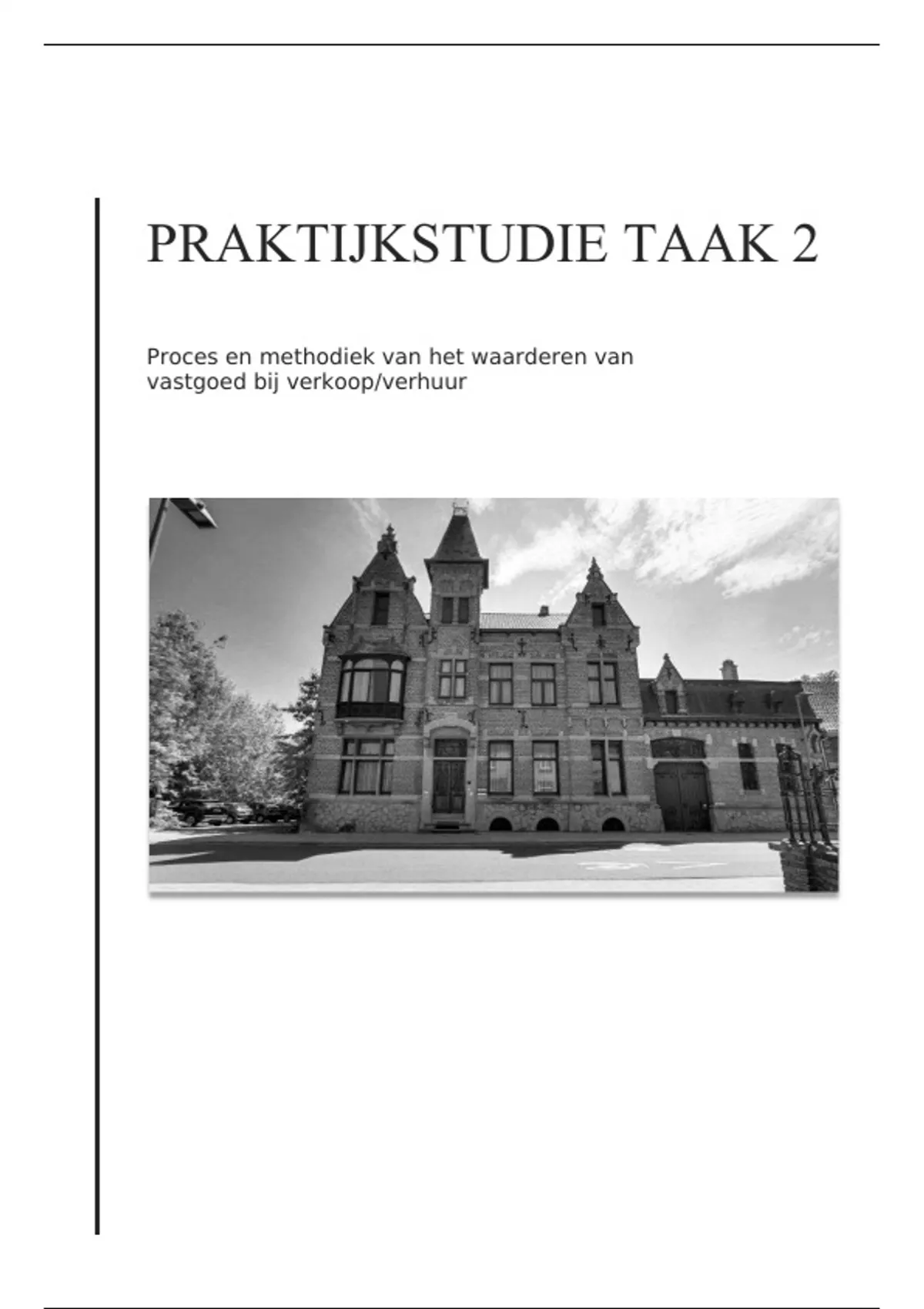 PRAKTIJKSTUDIE TAAK 2

Proces en methodiek van het waarderen van vastgoed bij verkoop/verhuur